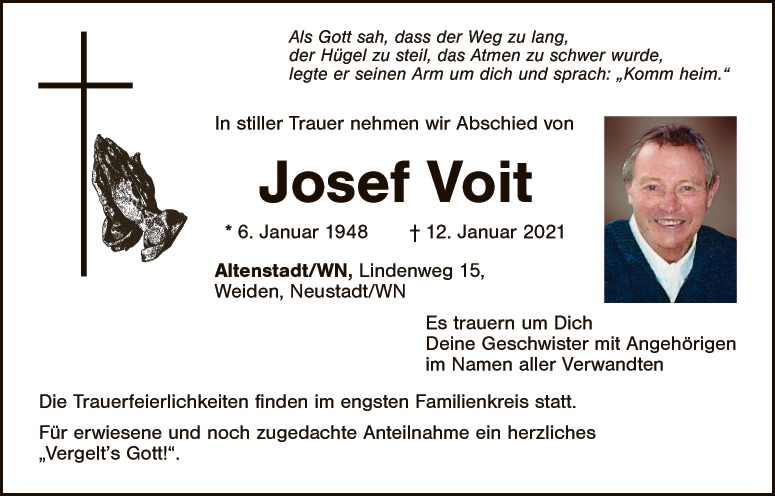 Als Gott sah, dass der Weg zu lang,
der Hügel zu steil, das Atmen zu schwer wurde,
legte er seinen Arm um dich und sprach: „Komm heim.“

In stiller Trauer nehmen wir Abschied von

Josef Voit

* 6. Januar 1948 † 12. Januar 2021

Altenstadt/WN, Lindenweg 15,
Weiden, Neustadt/WN

Es trauern um Dich
Deine Geschwister mit Angehörigen
im Namen aller Verwandten

Die Trauerfeierlichkeiten finden im engsten Familienkreis statt.

Für erwiesene und noch zugedachte Anteilnahme ein herzliches „Vergelt's Gott!“.